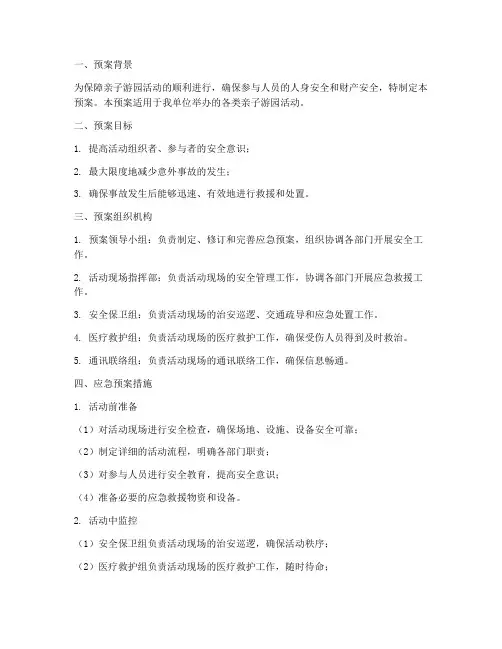 一、预案背景

为保障亲子游园活动的顺利进行，确保参与人员的人身安全和财产安全，特制定本预案。本预案适用于我单位举办的各类亲子游园活动。

二、预案目标

1. 提高活动组织者、参与者的安全意识；

2. 最大限度地减少意外事故的发生；

3. 确保事故发生后能够迅速、有效地进行救援和处置。

三、预案组织机构

1. 预案领导小组：负责制定、修订和完善应急预案，组织协调各部门开展安全工作。

2. 活动现场指挥部：负责活动现场的安全管理工作，协调各部门开展应急救援工作。

3. 安全保卫组：负责活动现场的治安巡逻、交通疏导和应急处置工作。

4. 医疗救护组：负责活动现场的医疗救护工作，确保受伤人员得到及时救治。

5. 通讯联络组：负责活动现场的通讯联络工作，确保信息畅通。

四、应急预案措施

1. 活动前准备

（1）对活动现场进行安全检查，确保场地、设施、设备安全可靠；

（2）制定详细的活动流程，明确各部门职责；

（3）对参与人员进行安全教育，提高安全意识；

（4）准备必要的应急救援物资和设备。

2. 活动中监控

（1）安全保卫组负责活动现场的治安巡逻，确保活动秩序；

（2）医疗救护组负责活动现场的医疗救护工作，随时待命；